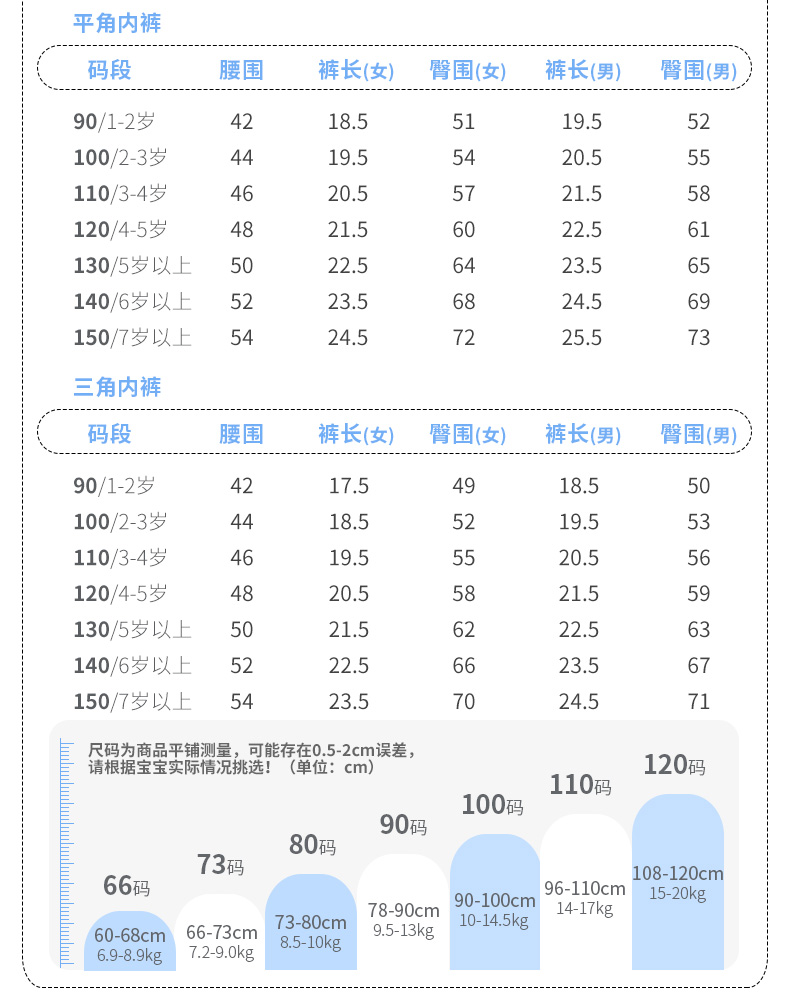 平角内裤

| 码段 | 腰围 | 裤长(女) | 臀围(女) | 裤长(男) | 臀围(男) |
|---|---|---|---|---|---|
| 90/1-2岁 | 42 | 18.5 | 51 | 19.5 | 52 |
| 100/2-3岁 | 44 | 19.5 | 54 | 20.5 | 55 |
| 110/3-4岁 | 46 | 20.5 | 57 | 21.5 | 58 |
| 120/4-5岁 | 48 | 21.5 | 60 | 22.5 | 61 |
| 130/5岁以上 | 50 | 22.5 | 64 | 23.5 | 65 |
| 140/6岁以上 | 52 | 23.5 | 68 | 24.5 | 69 |
| 150/7岁以上 | 54 | 24.5 | 72 | 25.5 | 73 |

三角内裤

| 码段 | 腰围 | 裤长(女) | 臀围(女) | 裤长(男) | 臀围(男) |
|---|---|---|---|---|---|
| 90/1-2岁 | 42 | 17.5 | 49 | 18.5 | 50 |
| 100/2-3岁 | 44 | 18.5 | 52 | 19.5 | 53 |
| 110/3-4岁 | 46 | 19.5 | 55 | 20.5 | 56 |
| 120/4-5岁 | 48 | 20.5 | 58 | 21.5 | 59 |
| 130/5岁以上 | 50 | 21.5 | 62 | 22.5 | 63 |
| 140/6岁以上 | 52 | 22.5 | 66 | 23.5 | 67 |
| 150/7岁以上 | 54 | 23.5 | 70 | 24.5 | 71 |

尺码为商品平铺测量，可能存在0.5-2cm误差，请根据宝宝实际情况挑选！（单位：cm）

66码
60-68cm
6.9-8.9kg

73码
66-73cm
7.2-9.0kg

80码
73-80cm
8.5-10kg

90码
78-90cm
9.5-13kg

100码
90-100cm
10-14.5kg

110码
96-110cm
14-17kg

120码
108-120cm
15-20kg